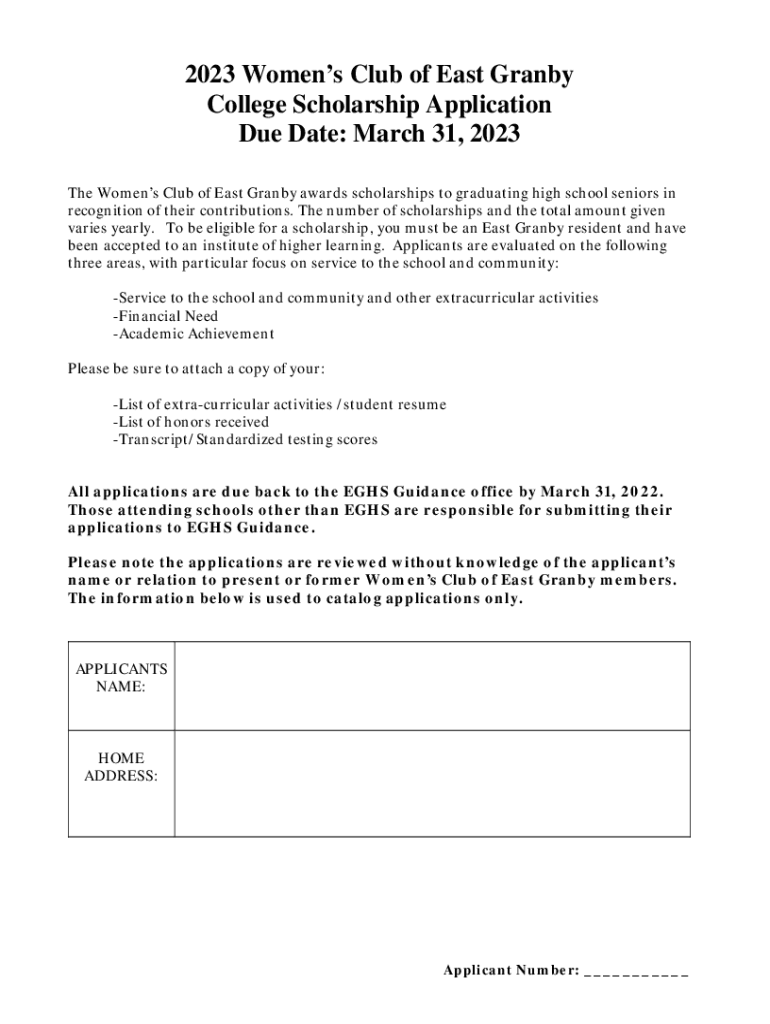 2023 Women's Club of East Granby
College Scholarship Application
Due Date: March 31, 2023

The Women's Club of East Granby awards scholarships to graduating high school seniors in recognition of their contributions. The number of scholarships and the total amount given varies yearly. To be eligible for a scholarship, you must be an East Granby resident and have been accepted to an institute of higher learning. Applicants are evaluated on the following three areas, with particular focus on service to the school and community:

-Service to the school and community and other extracurricular activities
-Financial Need
-Academic Achievement

Please be sure to attach a copy of your:

-List of extra-curricular activities / student resume
-List of honors received
-Transcript/ Standardized testing scores

All applications are due back to the EGHS Guidance office by March 31, 2022. Those attending schools other than EGHS are responsible for submitting their applications to EGHS Guidance.

Please note the applications are reviewed without knowledge of the applicant's name or relation to present or former Women's Club of East Granby members. The information below is used to catalog applications only.

| APPLICANTS NAME: | |
|---|---|
| HOME ADDRESS: | |

Applicant Number: ___________